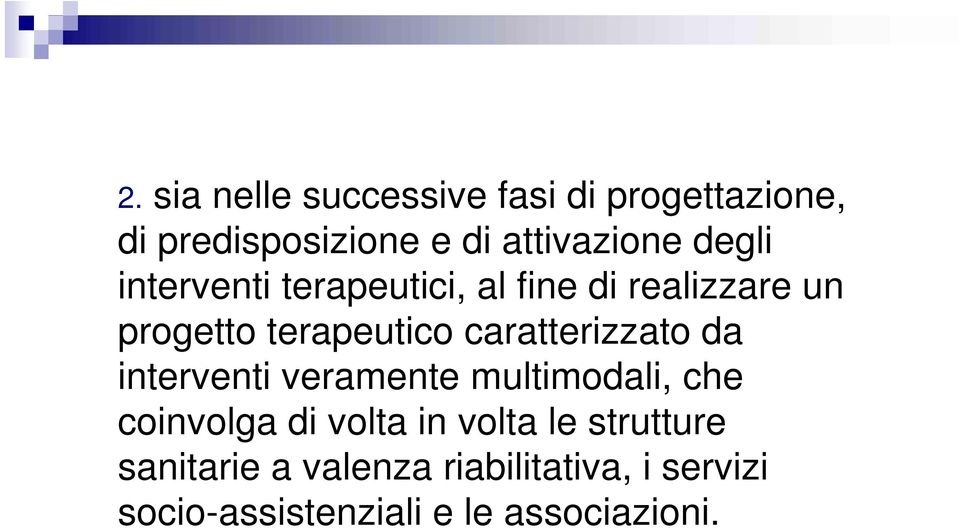 2. sia nelle successive fasi di progettazione, di predisposizione e di attivazione degli interventi terapeutici, al fine di realizzare un progetto terapeutico caratterizzato da interventi veramente multimodali, che coinvolga di volta in volta le strutture sanitarie a valenza riabilitativa, i servizi socio-assistenziali e le associazioni.